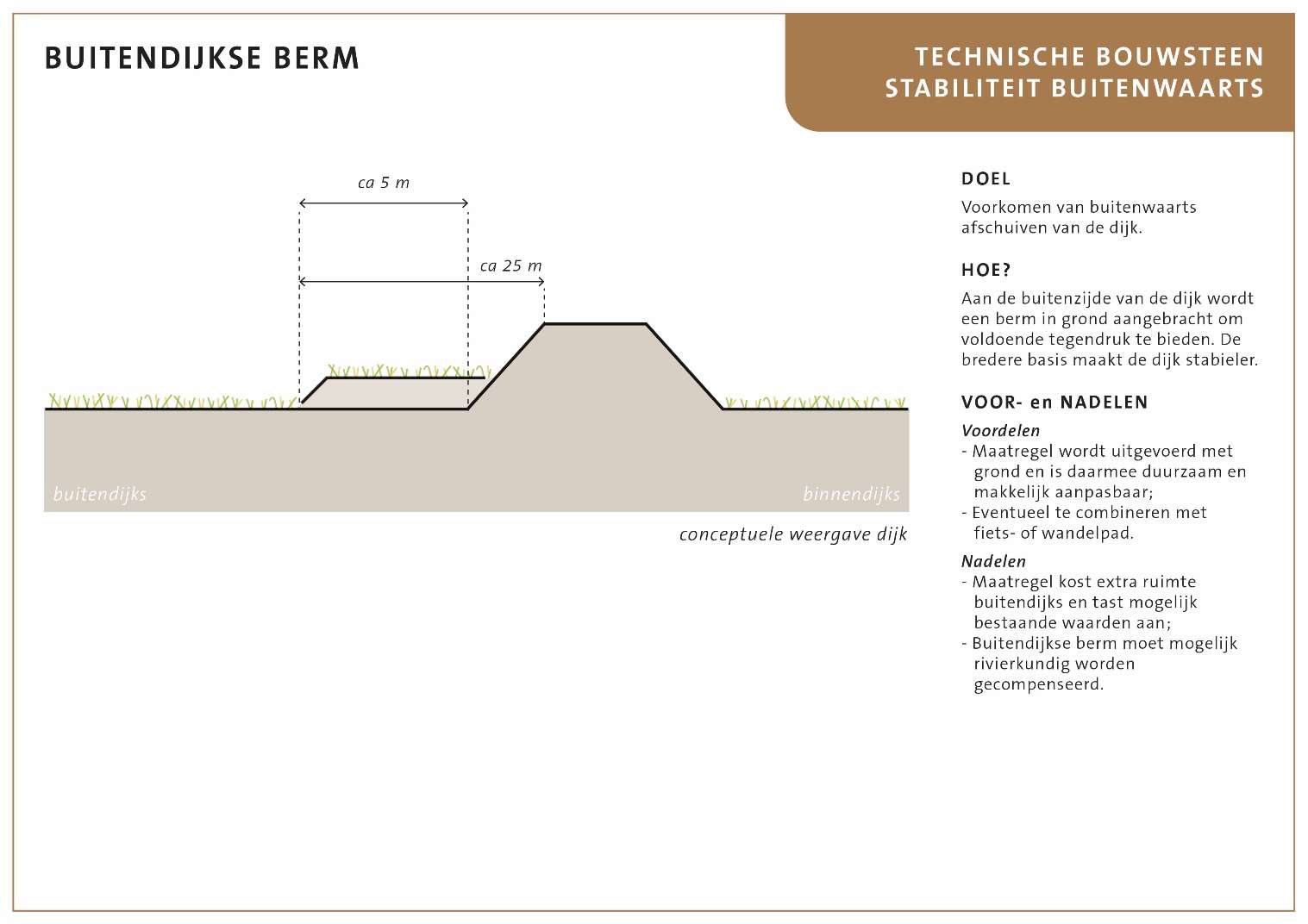 BUITENDIJKSE BERM

TECHNISCHE BOUWSTEEN
STABILITEIT BUITENWAARTS

ca 5 m

ca 25 m

buitendijks

binnendijks

conceptuele weergave dijk

DOEL

Voorkomen van buitenwaarts afschuiven van de dijk.

HOE?

Aan de buitenzijde van de dijk wordt een berm in grond aangebracht om voldoende tegendruk te bieden. De bredere basis maakt de dijk stabieler.

VOOR- en NADELEN

Voordelen
- Maatregel wordt uitgevoerd met grond en is daarmee duurzaam en makkelijk aanpasbaar;
- Eventueel te combineren met fiets- of wandelpad.

Nadelen
- Maatregel kost extra ruimte buitendijks en tast mogelijk bestaande waarden aan;
- Buitendijkse berm moet mogelijk rivierkundig worden gecompenseerd.